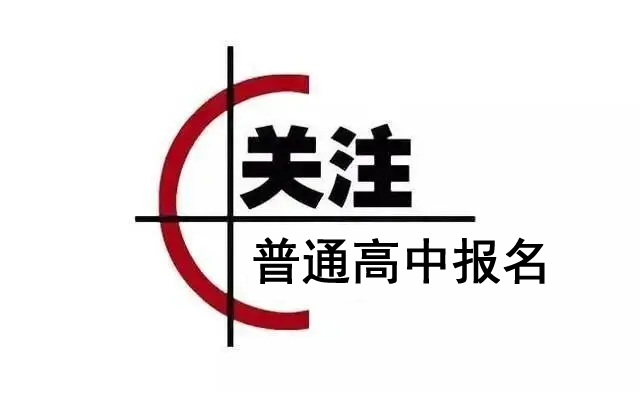 关注

普通高中报名